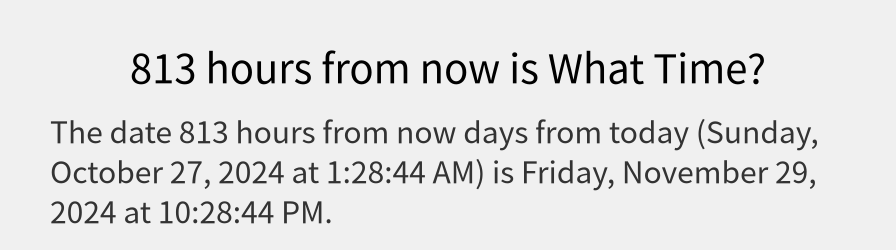 813 hours from now is What Time?

The date 813 hours from now days from today (Sunday, October 27, 2024 at 1:28:44 AM) is Friday, November 29, 2024 at 10:28:44 PM.